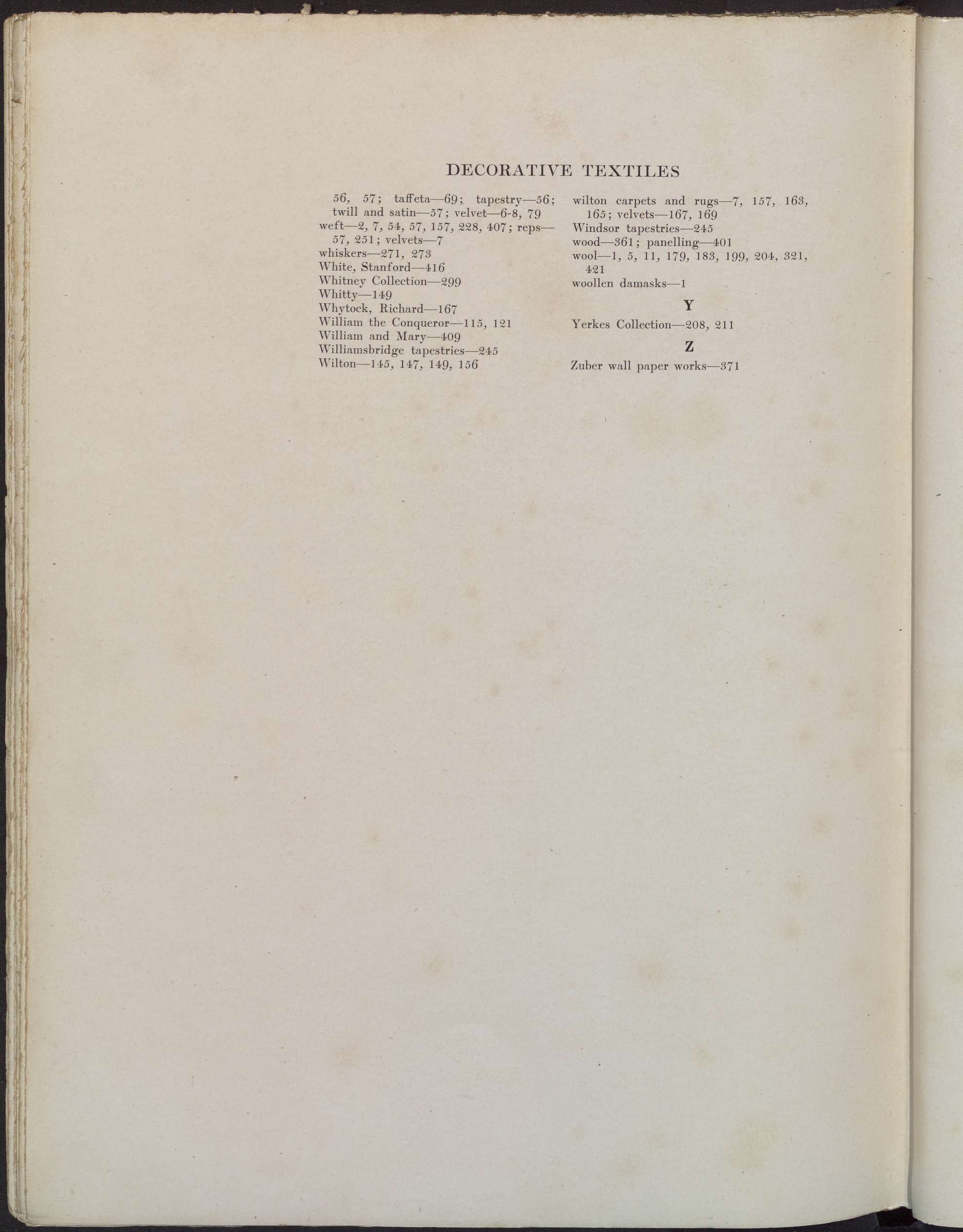 DECORATIVE TEXTILES

56, 57; taffeta—69; tapestry—56; twill and satin—57; velvet—6-8, 79
weft—2, 7, 54, 57, 157, 228, 407; reps—57, 251; velvets—7
whiskers—271, 273
White, Stanford—416
Whitney Collection—299
Whitty—149
Whytock, Richard—167
William the Conqueror—115, 121
William and Mary—409
Williamsbridge tapestries—245
Wilton—145, 147, 149, 156

wilton carpets and rugs—7, 157, 163, 165; velvets—167, 169
Windsor tapestries—245
wood—361; panelling—401
wool—1, 5, 11, 179, 183, 199, 204, 321, 421
woollen damasks—1

Y

Yerkes Collection—208, 211

Z

Zuber wall paper works—371